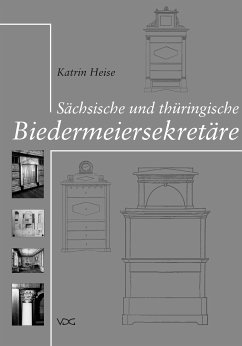 Katrin Heise

Sächsische und thüringische
Biedermeiersekretäre

VDG